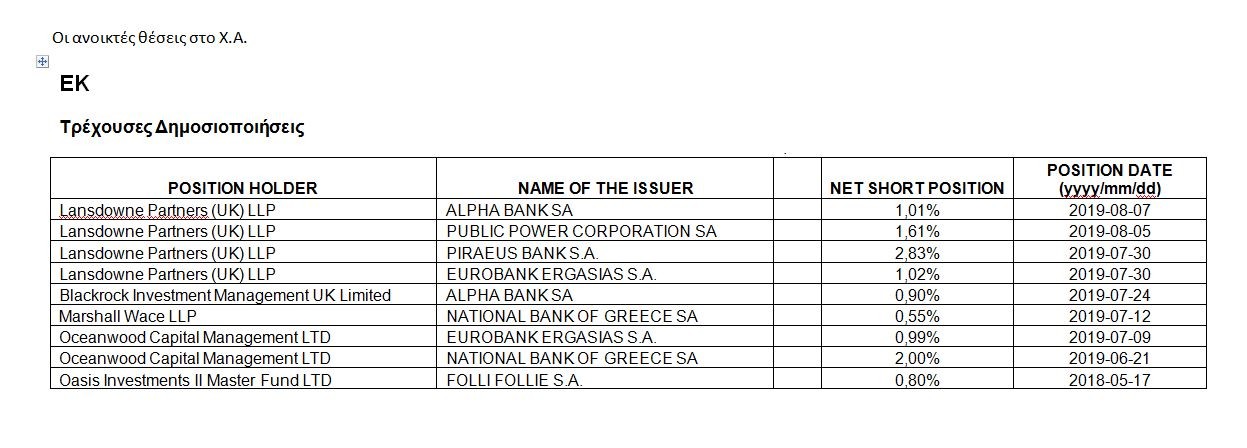 Οι ανοικτές θέσεις στο Χ.Α.

ΕΚ

Τρέχουσες Δημοσιοποιήσεις

| POSITION HOLDER | NAME OF THE ISSUER | | NET SHORT POSITION | POSITION DATE (yyyy/mm/dd) |
|---|---|---|---|---|
| Lansdowne Partners (UK) LLP | ALPHA BANK SA | | 1,01% | 2019-08-07 |
| Lansdowne Partners (UK) LLP | PUBLIC POWER CORPORATION SA | | 1,61% | 2019-08-05 |
| Lansdowne Partners (UK) LLP | PIRAEUS BANK S.A. | | 2,83% | 2019-07-30 |
| Lansdowne Partners (UK) LLP | EUROBANK ERGASIAS S.A. | | 1,02% | 2019-07-30 |
| Blackrock Investment Management UK Limited | ALPHA BANK SA | | 0,90% | 2019-07-24 |
| Marshall Wace LLP | NATIONAL BANK OF GREECE SA | | 0,55% | 2019-07-12 |
| Oceanwood Capital Management LTD | EUROBANK ERGASIAS S.A. | | 0,99% | 2019-07-09 |
| Oceanwood Capital Management LTD | NATIONAL BANK OF GREECE SA | | 2,00% | 2019-06-21 |
| Oasis Investments II Master Fund LTD | FOLLI FOLLIE S.A. | | 0,80% | 2018-05-17 |